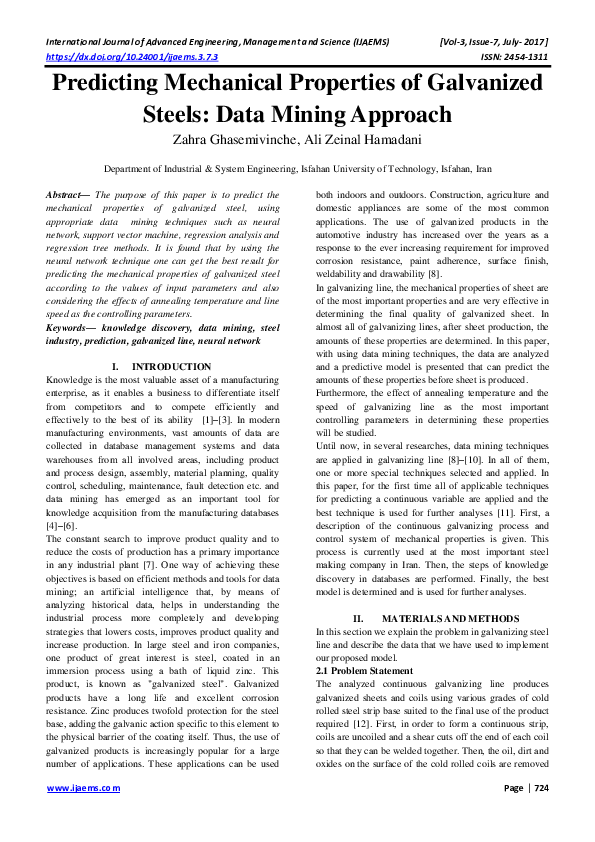 International Journal of Advanced Engineering, Management and Science (IJAEMS) [Vol-3, Issue-7, July- 2017]
https://dx.doi.org/10.24001/ijaems.3.7.3 ISSN: 2454-1311

Predicting Mechanical Properties of Galvanized Steels: Data Mining Approach

Zahra Ghasemivinche, Ali Zeinal Hamadani

Department of Industrial & System Engineering, Isfahan University of Technology, Isfahan, Iran

Abstract— The purpose of this paper is to predict the mechanical properties of galvanized steel, using appropriate data mining techniques such as neural network, support vector machine, regression analysis and regression tree methods. It is found that by using the neural network technique one can get the best result for predicting the mechanical properties of galvanized steel according to the values of input parameters and also considering the effects of annealing temperature and line speed as the controlling parameters.

Keywords— knowledge discovery, data mining, steel industry, prediction, galvanized line, neural network

I. INTRODUCTION

Knowledge is the most valuable asset of a manufacturing enterprise, as it enables a business to differentiate itself from competitors and to compete efficiently and effectively to the best of its ability [1]–[3]. In modern manufacturing environments, vast amounts of data are collected in database management systems and data warehouses from all involved areas, including product and process design, assembly, material planning, quality control, scheduling, maintenance, fault detection etc. and data mining has emerged as an important tool for knowledge acquisition from the manufacturing databases [4]–[6].

The constant search to improve product quality and to reduce the costs of production has a primary importance in any industrial plant [7]. One way of achieving these objectives is based on efficient methods and tools for data mining; an artificial intelligence that, by means of analyzing historical data, helps in understanding the industrial process more completely and developing strategies that lowers costs, improves product quality and increase production. In large steel and iron companies, one product of great interest is steel, coated in an immersion process using a bath of liquid zinc. This product, is known as "galvanized steel". Galvanized products have a long life and excellent corrosion resistance. Zinc produces twofold protection for the steel base, adding the galvanic action specific to this element to the physical barrier of the coating itself. Thus, the use of galvanized products is increasingly popular for a large number of applications. These applications can be used both indoors and outdoors. Construction, agriculture and domestic appliances are some of the most common applications. The use of galvanized products in the automotive industry has increased over the years as a response to the ever increasing requirement for improved corrosion resistance, paint adherence, surface finish, weldability and drawability [8].

In galvanizing line, the mechanical properties of sheet are of the most important properties and are very effective in determining the final quality of galvanized sheet. In almost all of galvanizing lines, after sheet production, the amounts of these properties are determined. In this paper, with using data mining techniques, the data are analyzed and a predictive model is presented that can predict the amounts of these properties before sheet is produced.

Furthermore, the effect of annealing temperature and the speed of galvanizing line as the most important controlling parameters in determining these properties will be studied.

Until now, in several researches, data mining techniques are applied in galvanizing line [8]–[10]. In all of them, one or more special techniques selected and applied. In this paper, for the first time all of applicable techniques for predicting a continuous variable are applied and the best technique is used for further analyses [11]. First, a description of the continuous galvanizing process and control system of mechanical properties is given. This process is currently used at the most important steel making company in Iran. Then, the steps of knowledge discovery in databases are performed. Finally, the best model is determined and is used for further analyses.

II. MATERIALS AND METHODS

In this section we explain the problem in galvanizing steel line and describe the data that we have used to implement our proposed model.

2.1 Problem Statement

The analyzed continuous galvanizing line produces galvanized sheets and coils using various grades of cold rolled steel strip base suited to the final use of the product required [12]. First, in order to form a continuous strip, coils are uncoiled and a shear cuts off the end of each coil so that they can be welded together. Then, the oil, dirt and oxides on the surface of the cold rolled coils are removed

www.ijaems.com Page | 724